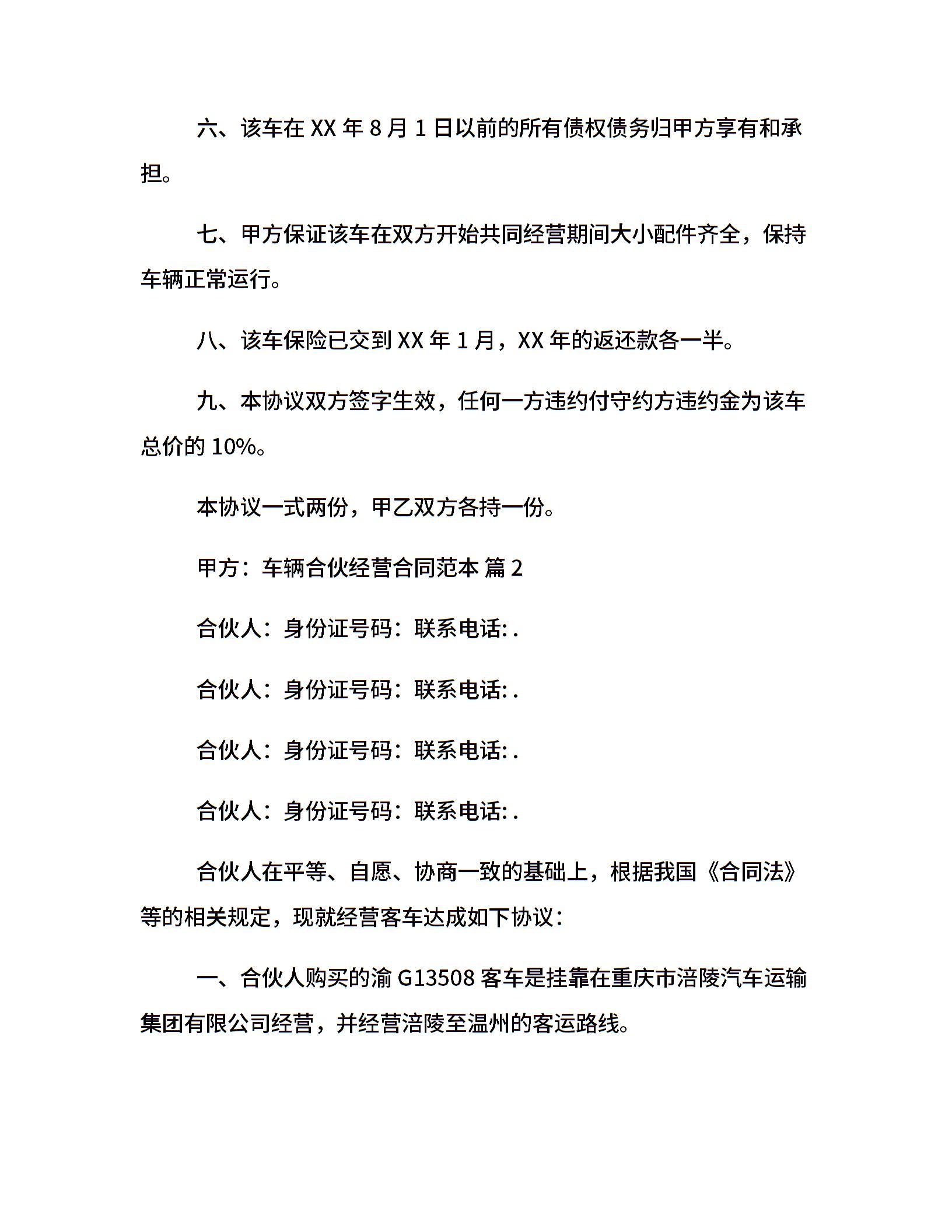 六、该车在 XX 年 8 月 1 日以前的所有债权债务归甲方享有和承担。

七、甲方保证该车在双方开始共同经营期间大小配件齐全，保持车辆正常运行。

八、该车保险已交到 XX 年 1 月，XX 年的返还款各一半。

九、本协议双方签字生效，任何一方违约付守约方违约金为该车总价的 10%。

本协议一式两份，甲乙双方各持一份。

甲方：车辆合伙经营合同范本 篇 2

合伙人：身份证号码：联系电话: .

合伙人：身份证号码：联系电话: .

合伙人：身份证号码：联系电话: .

合伙人：身份证号码：联系电话: .

合伙人在平等、自愿、协商一致的基础上，根据我国《合同法》等的相关规定，现就经营客车达成如下协议：

一、合伙人购买的渝 G13508 客车是挂靠在重庆市涪陵汽车运输集团有限公司经营，并经营涪陵至温州的客运路线。